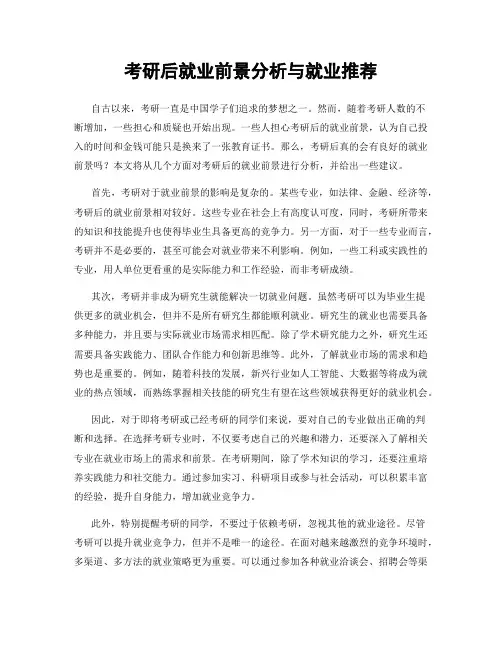 考研后就业前景分析与就业推荐

自古以来，考研一直是中国学子们追求的梦想之一。然而，随着考研人数的不断增加，一些担心和质疑也开始出现。一些人担心考研后的就业前景，认为自己投入的时间和金钱可能只是换来了一张教育证书。那么，考研后真的会有良好的就业前景吗？本文将从几个方面对考研后的就业前景进行分析，并给出一些建议。

首先，考研对于就业前景的影响是复杂的。某些专业，如法律、金融、经济等，考研后的就业前景相对较好。这些专业在社会上有高度认可度，同时，考研所带来的知识和技能提升也使得毕业生具备更高的竞争力。另一方面，对于一些专业而言，考研并不是必要的，甚至可能会对就业带来不利影响。例如，一些工科或实践性的专业，用人单位更看重的是实际能力和工作经验，而非考研成绩。

其次，考研并非成为研究生就能解决一切就业问题。虽然考研可以为毕业生提供更多的就业机会，但并不是所有研究生都能顺利就业。研究生的就业也需要具备多种能力，并且要与实际就业市场需求相匹配。除了学术研究能力之外，研究生还需要具备实践能力、团队合作能力和创新思维等。此外，了解就业市场的需求和趋势也是重要的。例如，随着科技的发展，新兴行业如人工智能、大数据等将成为就业的热点领域，而熟练掌握相关技能的研究生有望在这些领域获得更好的就业机会。

因此，对于即将考研或已经考研的同学们来说，要对自己的专业做出正确的判断和选择。在选择考研专业时，不仅要考虑自己的兴趣和潜力，还要深入了解相关专业在就业市场上的需求和前景。在考研期间，除了学术知识的学习，还要注重培养实践能力和社交能力。通过参加实习、科研项目或参与社会活动，可以积累丰富的经验，提升自身能力，增加就业竞争力。

此外，特别提醒考研的同学，不要过于依赖考研，忽视其他的就业途径。尽管考研可以提升就业竞争力，但并不是唯一的途径。在面对越来越激烈的竞争环境时，多渠道、多方法的就业策略更为重要。可以通过参加各种就业洽谈会、招聘会等渠